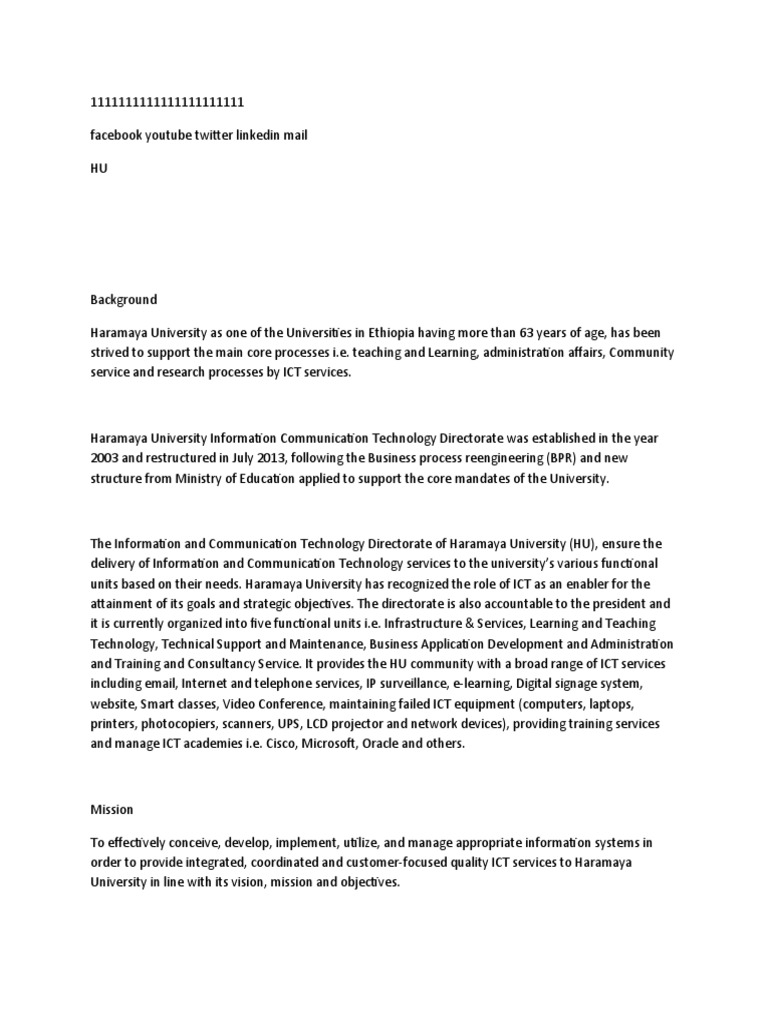 1111111111111111111111

facebook youtube twitter linkedin mail

HU

Background

Haramaya University as one of the Universities in Ethiopia having more than 63 years of age, has been strived to support the main core processes i.e. teaching and Learning, administration affairs, Community service and research processes by ICT services.

Haramaya University Information Communication Technology Directorate was established in the year 2003 and restructured in July 2013, following the Business process reengineering (BPR) and new structure from Ministry of Education applied to support the core mandates of the University.

The Information and Communication Technology Directorate of Haramaya University (HU), ensure the delivery of Information and Communication Technology services to the university's various functional units based on their needs. Haramaya University has recognized the role of ICT as an enabler for the attainment of its goals and strategic objectives. The directorate is also accountable to the president and it is currently organized into five functional units i.e. Infrastructure & Services, Learning and Teaching Technology, Technical Support and Maintenance, Business Application Development and Administration and Training and Consultancy Service. It provides the HU community with a broad range of ICT services including email, Internet and telephone services, IP surveillance, e-learning, Digital signage system, website, Smart classes, Video Conference, maintaining failed ICT equipment (computers, laptops, printers, photocopiers, scanners, UPS, LCD projector and network devices), providing training services and manage ICT academies i.e. Cisco, Microsoft, Oracle and others.

Mission

To effectively conceive, develop, implement, utilize, and manage appropriate information systems in order to provide integrated, coordinated and customer-focused quality ICT services to Haramaya University in line with its vision, mission and objectives.